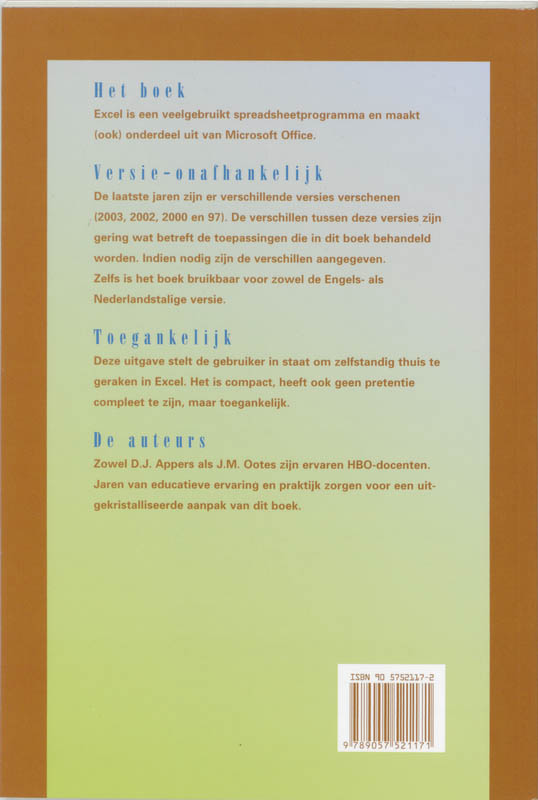 Het boek
Excel is een veelgebruikt spreadsheetprogramma en maakt (ook) onderdeel uit van Microsoft Office.

Versie-onafhankelijk
De laatste jaren zijn er verschillende versies verschenen (2003, 2002, 2000 en 97). De verschillen tussen deze versies zijn gering wat betreft de toepassingen die in dit boek behandeld worden. Indien nodig zijn de verschillen aangegeven.
Zelfs is het boek bruikbaar voor zowel de Engels- als Nederlandstalige versie.

Toegankelijk
Deze uitgave stelt de gebruiker in staat om zelfstandig thuis te geraken in Excel. Het is compact, heeft ook geen pretentie compleet te zijn, maar toegankelijk.

De auteurs
Zowel D.J. Appers als J.M. Ootes zijn ervaren HBO-docenten. Jaren van educatieve ervaring en praktijk zorgen voor een uitgekristalliseerde aanpak van dit boek.

ISBN 90 5752117-2
9 789057 521171